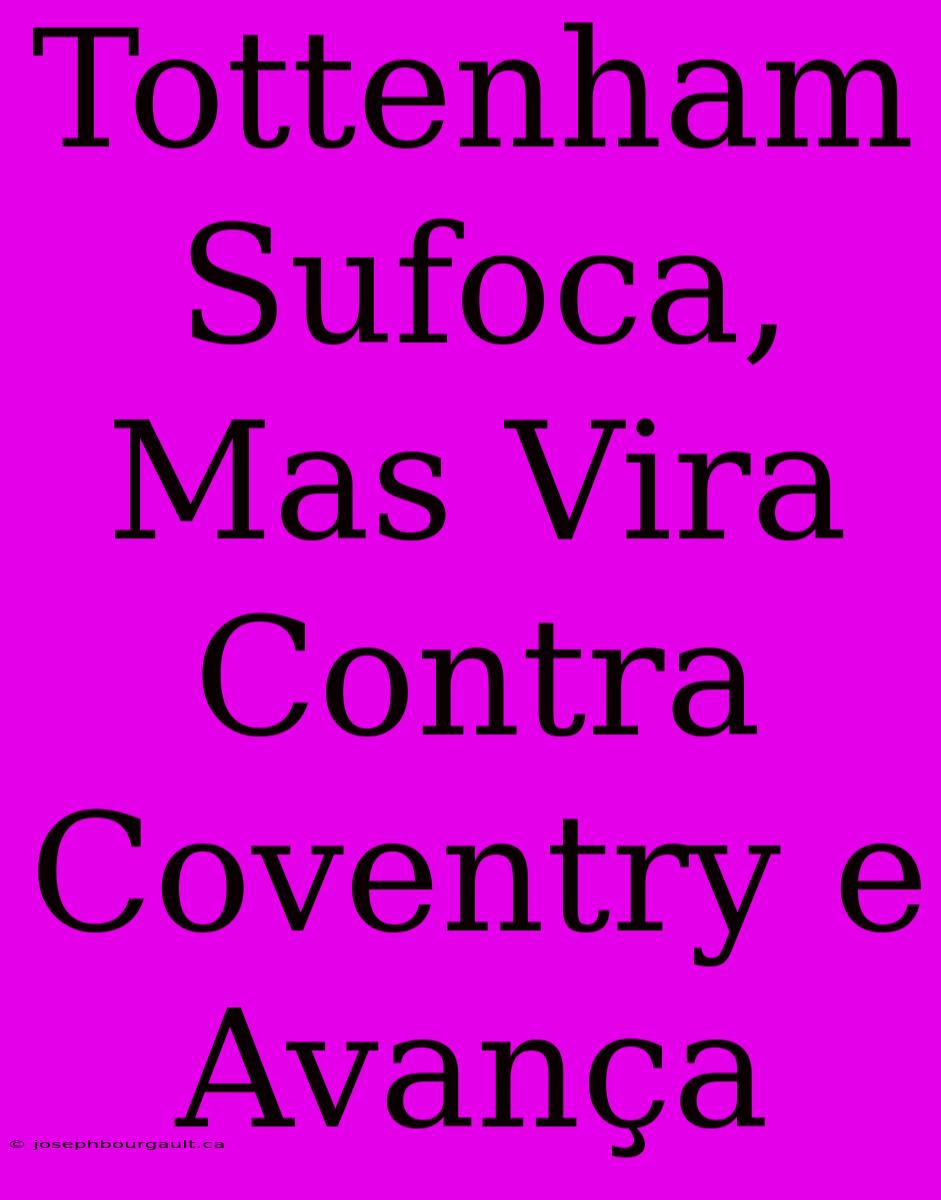 Tottenham Sufoca, Mas Vira Contra Coventry e Avança

© josephbourgault.ca